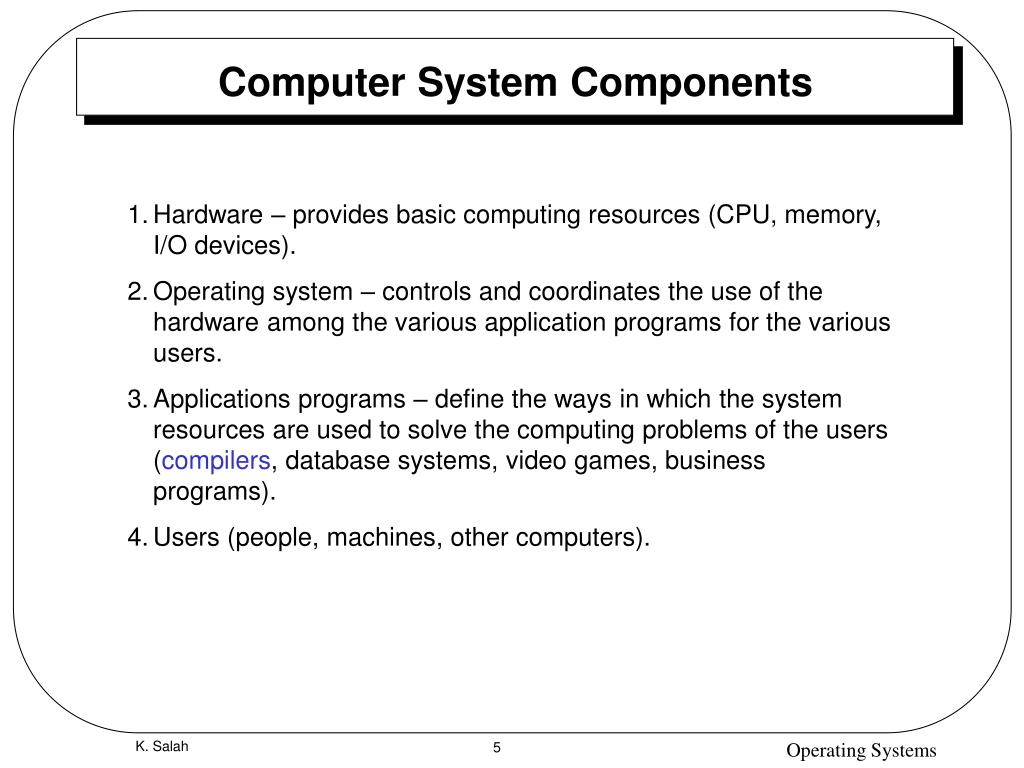 Computer System Components

1. Hardware – provides basic computing resources (CPU, memory, I/O devices).

2. Operating system – controls and coordinates the use of the hardware among the various application programs for the various users.

3. Applications programs – define the ways in which the system resources are used to solve the computing problems of the users (compilers, database systems, video games, business programs).

4. Users (people, machines, other computers).

K. Salah

5

Operating Systems